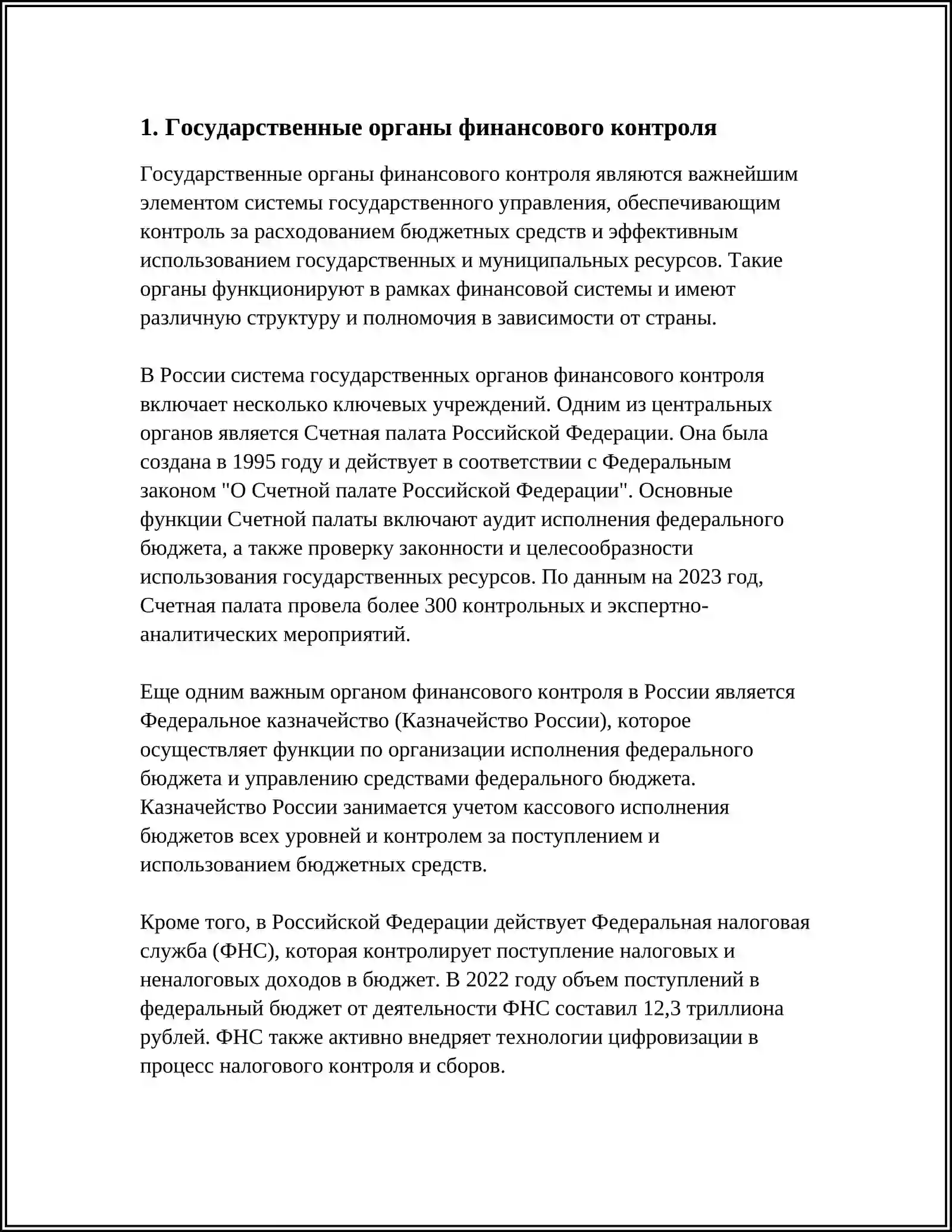 1. Государственные органы финансового контроля

Государственные органы финансового контроля являются важнейшим элементом системы государственного управления, обеспечивающим контроль за расходованием бюджетных средств и эффективным использованием государственных и муниципальных ресурсов. Такие органы функционируют в рамках финансовой системы и имеют различную структуру и полномочия в зависимости от страны.

В России система государственных органов финансового контроля включает несколько ключевых учреждений. Одним из центральных органов является Счетная палата Российской Федерации. Она была создана в 1995 году и действует в соответствии с Федеральным законом "О Счетной палате Российской Федерации". Основные функции Счетной палаты включают аудит исполнения федерального бюджета, а также проверку законности и целесообразности использования государственных ресурсов. По данным на 2023 год, Счетная палата провела более 300 контрольных и экспертно-аналитических мероприятий.

Еще одним важным органом финансового контроля в России является Федеральное казначейство (Казначейство России), которое осуществляет функции по организации исполнения федерального бюджета и управлению средствами федерального бюджета. Казначейство России занимается учетом кассового исполнения бюджетов всех уровней и контролем за поступлением и использованием бюджетных средств.

Кроме того, в Российской Федерации действует Федеральная налоговая служба (ФНС), которая контролирует поступление налоговых и неналоговых доходов в бюджет. В 2022 году объем поступлений в федеральный бюджет от деятельности ФНС составил 12,3 триллиона рублей. ФНС также активно внедряет технологии цифровизации в процесс налогового контроля и сборов.